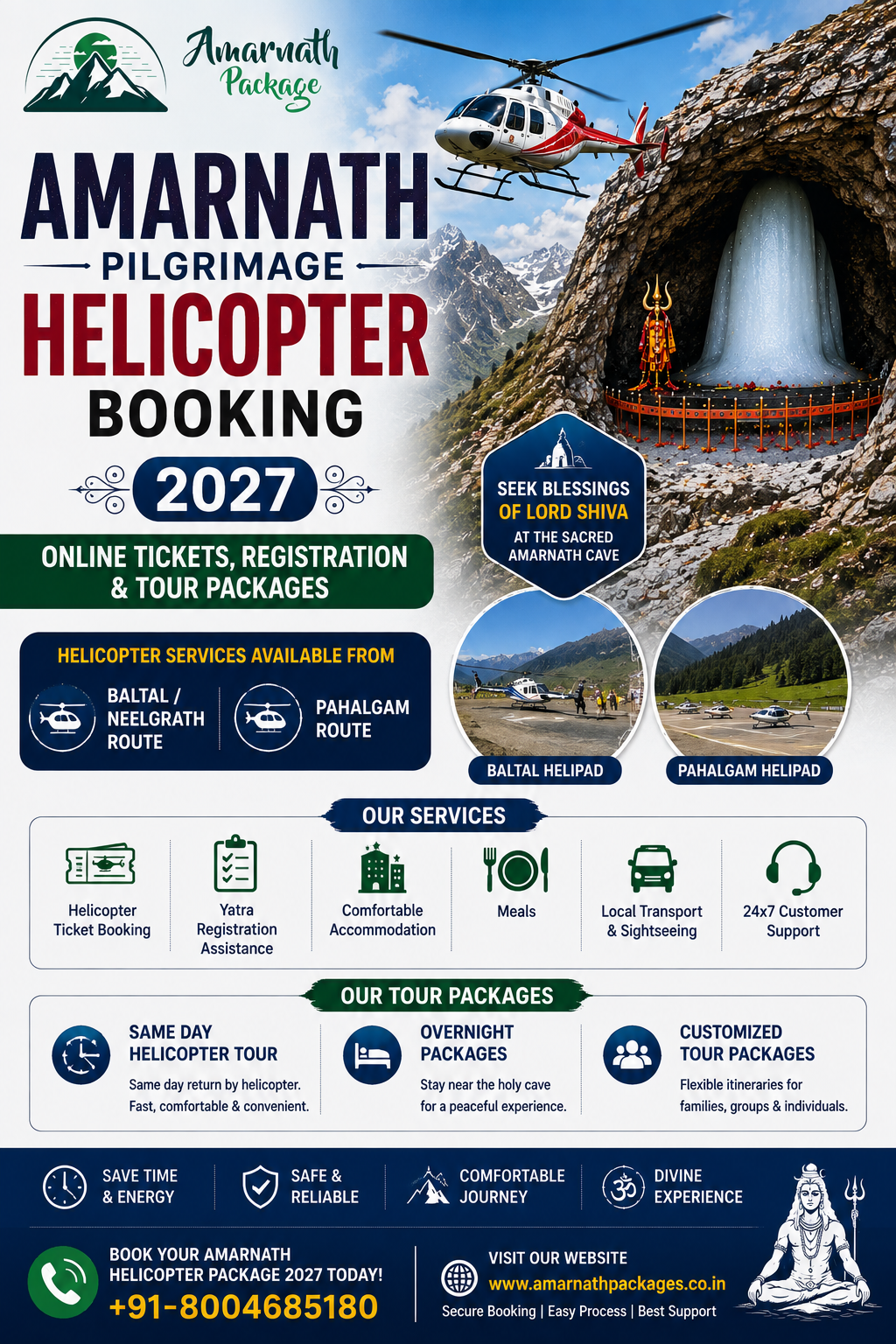 Amarnath Package

AMARNATH
PILGRIMAGE
HELICOPTER
BOOKING
2027

ONLINE TICKETS, REGISTRATION & TOUR PACKAGES

SEEK BLESSINGS OF LORD SHIVA
AT THE SACRED AMARNATH CAVE

HELICOPTER SERVICES AVAILABLE FROM
BALTAL / NEELGRATH ROUTE
PAHALGAM ROUTE

BALTAL HELIPAD
PAHALGAM HELIPAD

OUR SERVICES
Helicopter Ticket Booking
Yatra Registration Assistance
Comfortable Accommodation
Meals
Local Transport & Sightseeing
24x7 Customer Support

OUR TOUR PACKAGES
SAME DAY HELICOPTER TOUR
Same day return by helicopter. Fast, comfortable & convenient.
OVERNIGHT PACKAGES
Stay near the holy cave for a peaceful experience.
CUSTOMIZED TOUR PACKAGES
Flexible itineraries for families, groups & individuals.

SAVE TIME & ENERGY
SAFE & RELIABLE
COMFORTABLE JOURNEY
DIVINE EXPERIENCE

BOOK YOUR AMARNATH HELICOPTER PACKAGE 2027 TODAY!
+91-8004685180

VISIT OUR WEBSITE
www.amarnathpackages.co.in
Secure Booking | Easy Process | Best Support